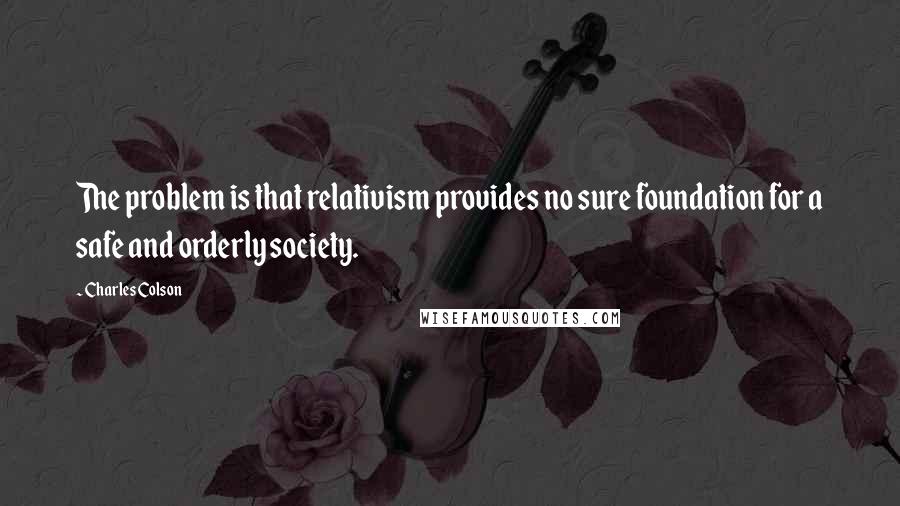 The problem is that relativism provides no sure foundation for a safe and orderly society.

- Charles Colson

WISEFAMOUSQUOTES.COM